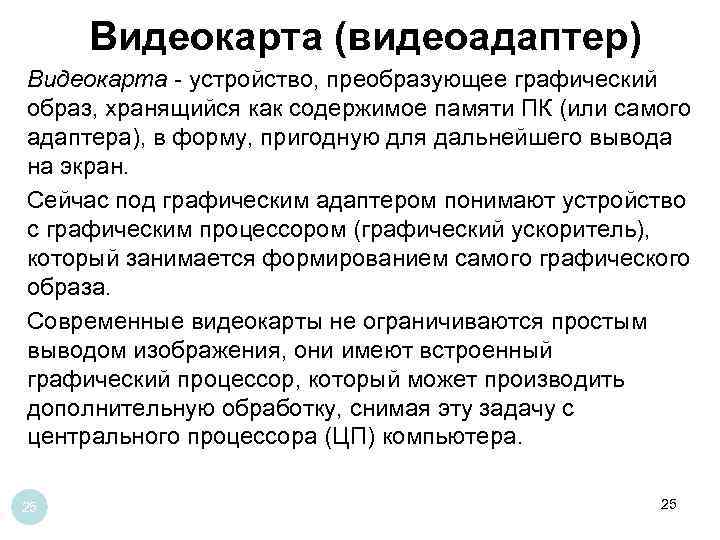 Видеокарта (видеоадаптер)

Видеокарта - устройство, преобразующее графический образ, хранящийся как содержимое памяти ПК (или самого адаптера), в форму, пригодную для дальнейшего вывода на экран.

Сейчас под графическим адаптером понимают устройство с графическим процессором (графический ускоритель), который занимается формированием самого графического образа.

Современные видеокарты не ограничиваются простым выводом изображения, они имеют встроенный графический процессор, который может производить дополнительную обработку, снимая эту задачу с центрального процессора (ЦП) компьютера.

25

25